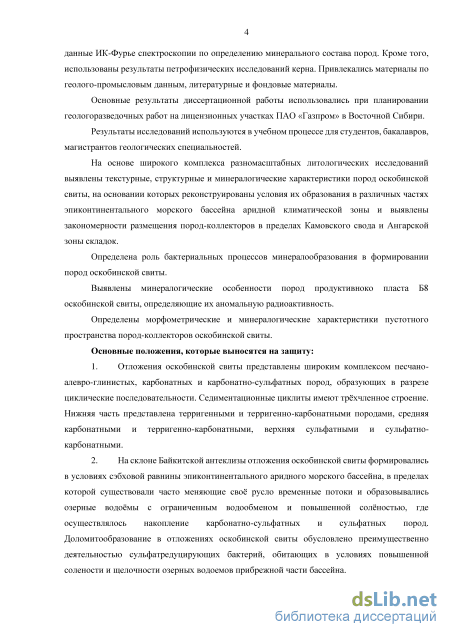 4

данные ИК-Фурье спектроскопии по определению минерального состава пород. Кроме того, использованы результаты петрофизических исследований керна. Привлекались материалы по геолого-промысловым данным, литературные и фондовые материалы.

Основные результаты диссертационной работы использовались при планировании геологоразведочных работ на лицензионных участках ПАО «Газпром» в Восточной Сибири.

Результаты исследований используются в учебном процессе для студентов, бакалавров, магистрантов геологических специальностей.

На основе широкого комплекса разномасштабных литологических исследований выявлены текстурные, структурные и минералогические характеристики пород оскобинской свиты, на основании которых реконструированы условия их образования в различных частях эпиконтинентального морского бассейна аридной климатической зоны и выявлены закономерности размещения пород-коллекторов в пределах Камовского свода и Ангарской зоны складок.

Определена роль бактериальных процессов минералообразования в формировании пород оскобинской свиты.

Выявлены минералогические особенности пород продуктивноко пласта Б8 оскобинской свиты, определяющие их аномальную радиоактивность.

Определены морфометрические и минералогические характеристики пустотного пространства пород-коллекторов оскобинской свиты.

Основные положения, которые выносятся на защиту:

1. Отложения оскобинской свиты представлены широким комплексом песчано-алевро-глинистых, карбонатных и карбонатно-сульфатных пород, образующих в разрезе циклические последовательности. Седиментационные циклиты имеют трёхчленное строение. Нижняя часть представлена терригенными и терригенно-карбонатными породами, средняя карбонатными и терригенно-карбонатными, верхняя сульфатными и сульфатно-карбонатными.

2. На склоне Байкитской антеклизы отложения оскобинской свиты формировались в условиях сэбховой равнины эпиконтинентального аридного морского бассейна, в пределах которой существовали часто меняющие своё русло временные потоки и образовывались озерные водоёмы с ограниченным водообменом и повышенной солёностью, где осуществлялось накопление карбонатно-сульфатных и сульфатных пород. Доломитообразование в отложениях оскобинской свиты обусловлено преимущественно деятельностью сульфатредуцирующих бактерий, обитающих в условиях повышенной солености и щелочности озерных водоемов прибрежной части бассейна.

dsLib.net
библиотека диссертаций